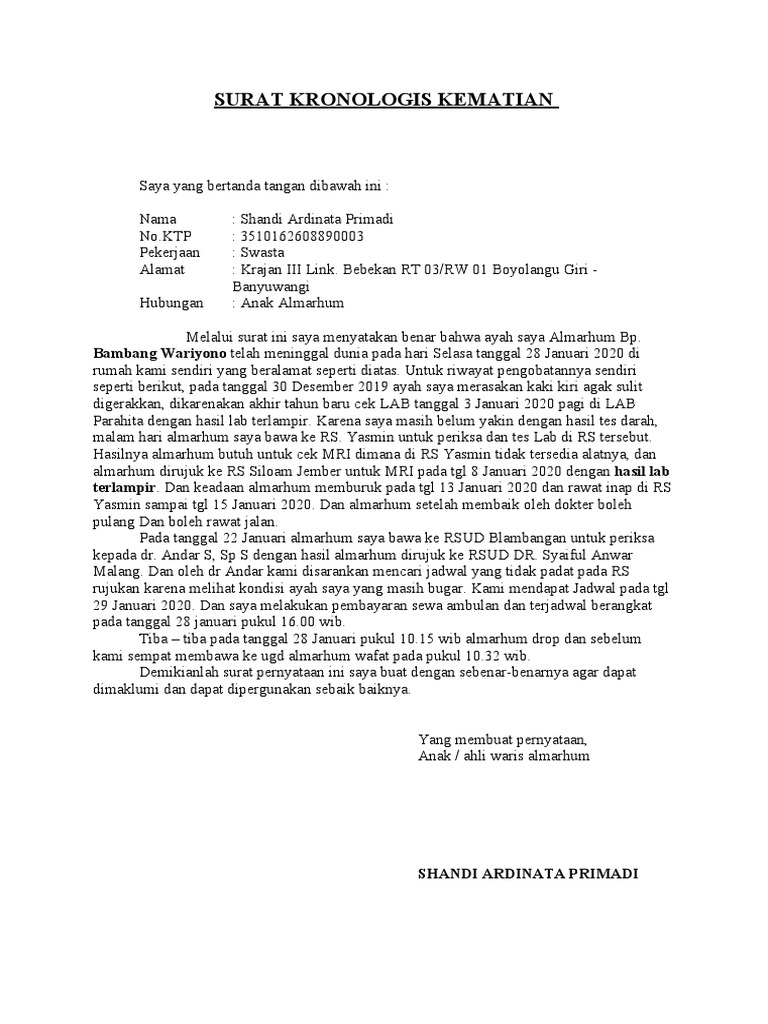 SURAT KRONOLOGIS KEMATIAN

Saya yang bertanda tangan dibawah ini :

Nama : Shandi Ardinata Primadi
No.KTP : 3510162608890003
Pekerjaan : Swasta
Alamat : Krajan III Link. Bebekan RT 03/RW 01 Boyolangu Giri - Banyuwangi
Hubungan : Anak Almarhum

Melalui surat ini saya menyatakan benar bahwa ayah saya Almarhum Bp. Bambang Wariyono telah meninggal dunia pada hari Selasa tanggal 28 Januari 2020 di rumah kami sendiri yang beralamat seperti diatas. Untuk riwayat pengobatannya sendiri seperti berikut, pada tanggal 30 Desember 2019 ayah saya merasakan kaki kiri agak sulit digerakkan, dikarenakan akhir tahun baru cek LAB tanggal 3 Januari 2020 pagi di LAB Parahita dengan hasil lab terlampir. Karena saya masih belum yakin dengan hasil tes darah, malam hari almarhum saya bawa ke RS. Yasmin untuk periksa dan tes Lab di RS tersebut. Hasilnya almarhum butuh untuk cek MRI dimana di RS Yasmin tidak tersedia alatnya, dan almarhum dirujuk ke RS Siloam Jember untuk MRI pada tgl 8 Januari 2020 dengan hasil lab terlampir. Dan keadaan almarhum memburuk pada tgl 13 Januari 2020 dan rawat inap di RS Yasmin sampai tgl 15 Januari 2020. Dan almarhum setelah membaik oleh dokter boleh pulang Dan boleh rawat jalan.

Pada tanggal 22 Januari almarhum saya bawa ke RSUD Blambangan untuk periksa kepada dr. Andar S, Sp S dengan hasil almarhum dirujuk ke RSUD DR. Syaiful Anwar Malang. Dan oleh dr Andar kami disarankan mencari jadwal yang tidak padat pada RS rujukan karena melihat kondisi ayah saya yang masih bugar. Kami mendapat Jadwal pada tgl 29 Januari 2020. Dan saya melakukan pembayaran sewa ambulan dan terjadwal berangkat pada tanggal 28 januari pukul 16.00 wib.

Tiba – tiba pada tanggal 28 Januari pukul 10.15 wib almarhum drop dan sebelum kami sempat membawa ke ugd almarhum wafat pada pukul 10.32 wib.

Demikianlah surat pernyataan ini saya buat dengan sebenar-benarnya agar dapat dimaklumi dan dapat dipergunakan sebaik baiknya.

Yang membuat pernyataan,
Anak / ahli waris almarhum

SHANDI ARDINATA PRIMADI